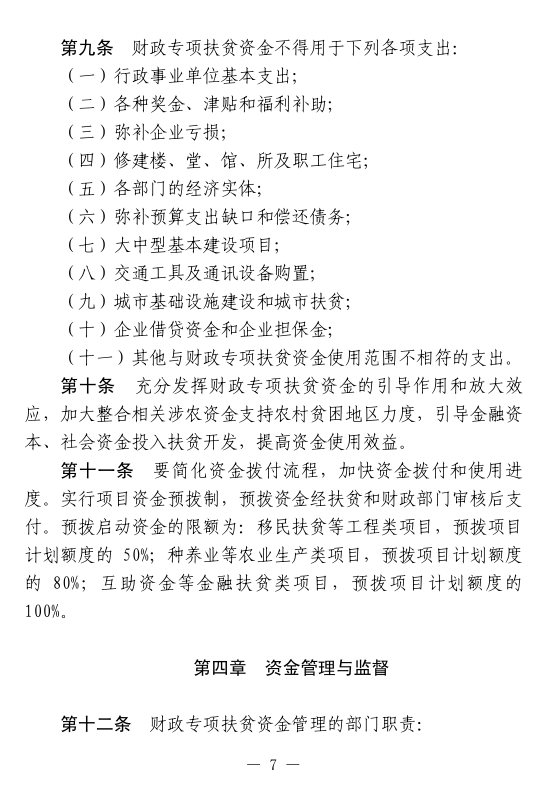 第九条　财政专项扶贫资金不得用于下列各项支出：

（一）行政事业单位基本支出；

（二）各种奖金、津贴和福利补助；

（三）弥补企业亏损；

（四）修建楼、堂、馆、所及职工住宅；

（五）各部门的经济实体；

（六）弥补预算支出缺口和偿还债务；

（七）大中型基本建设项目；

（八）交通工具及通讯设备购置；

（九）城市基础设施建设和城市扶贫；

（十）企业借贷资金和企业担保金；

（十一）其他与财政专项扶贫资金使用范围不相符的支出。

第十条　充分发挥财政专项扶贫资金的引导作用和放大效应，加大整合相关涉农资金支持农村贫困地区力度，引导金融资本、社会资金投入扶贫开发，提高资金使用效益。

第十一条　要简化资金拨付流程，加快资金拨付和使用进度。实行项目资金预拨制，预拨资金经扶贫和财政部门审核后支付。预拨启动资金的限额为：移民扶贫等工程类项目，预拨项目计划额度的 50%；种养业等农业生产类项目，预拨项目计划额度的 80%；互助资金等金融扶贫类项目，预拨项目计划额度的 100%。

第四章　资金管理与监督

第十二条　财政专项扶贫资金管理的部门职责：

— 7 —